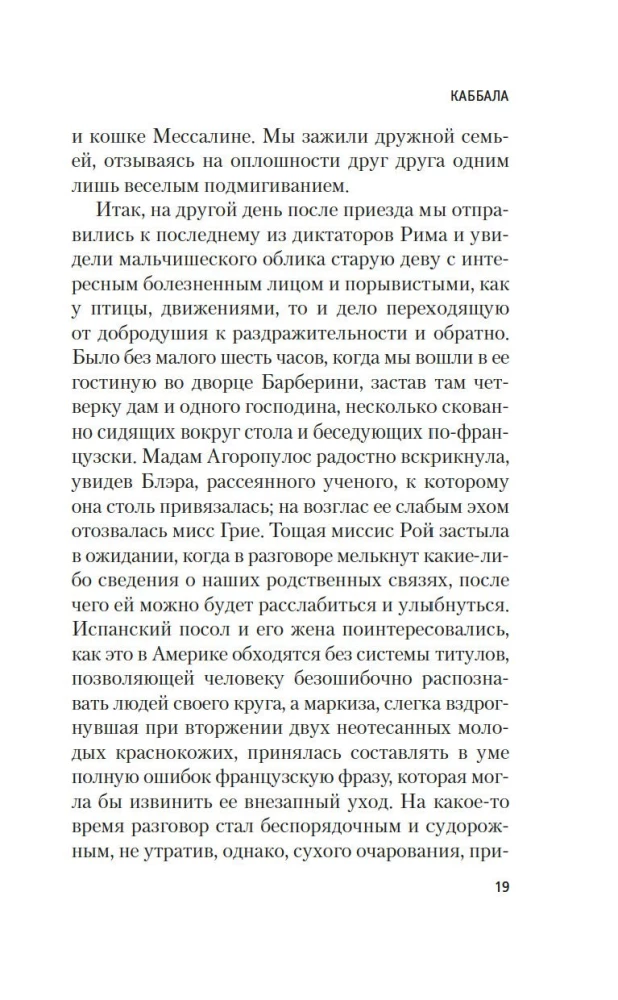 КАББАЛА

и кошке Мессалине. Мы зажили дружной семьей, отзываясь на оплошности друг друга одним лишь веселым подмигиванием.

Итак, на другой день после приезда мы отправились к последнему из диктаторов Рима и увидели мальчишеского облика старую деву с интересным болезненным лицом и порывистыми, как у птицы, движениями, то и дело переходящую от добродушия к раздражительности и обратно. Было без малого шесть часов, когда мы вошли в ее гостиную во дворце Барберини, застав там четверку дам и одного господина, несколько скованно сидящих вокруг стола и беседующих по-французски. Мадам Агоропулос радостно вскрикнула, увидев Блэра, рассеянного ученого, к которому она столь привязалась; на возглас ее слабым эхом отозвалась мисс Грие. Тощая миссис Рой застыла в ожидании, когда в разговоре мелькнут какие-либо сведения о наших родственных связях, после чего ей можно будет расслабиться и улыбнуться. Испанский посол и его жена поинтересовались, как это в Америке обходятся без системы титулов, позволяющей человеку безошибочно распознавать людей своего круга, а маркиза, слегка вздрогнувшая при вторжении двух неотесанных молодых краснокожих, принялась составлять в уме полную ошибок французскую фразу, которая могла бы извинить ее внезапный уход. На какое-то время разговор стал беспорядочным и судорожным, не утратив, однако, сухого очарования, при-

19